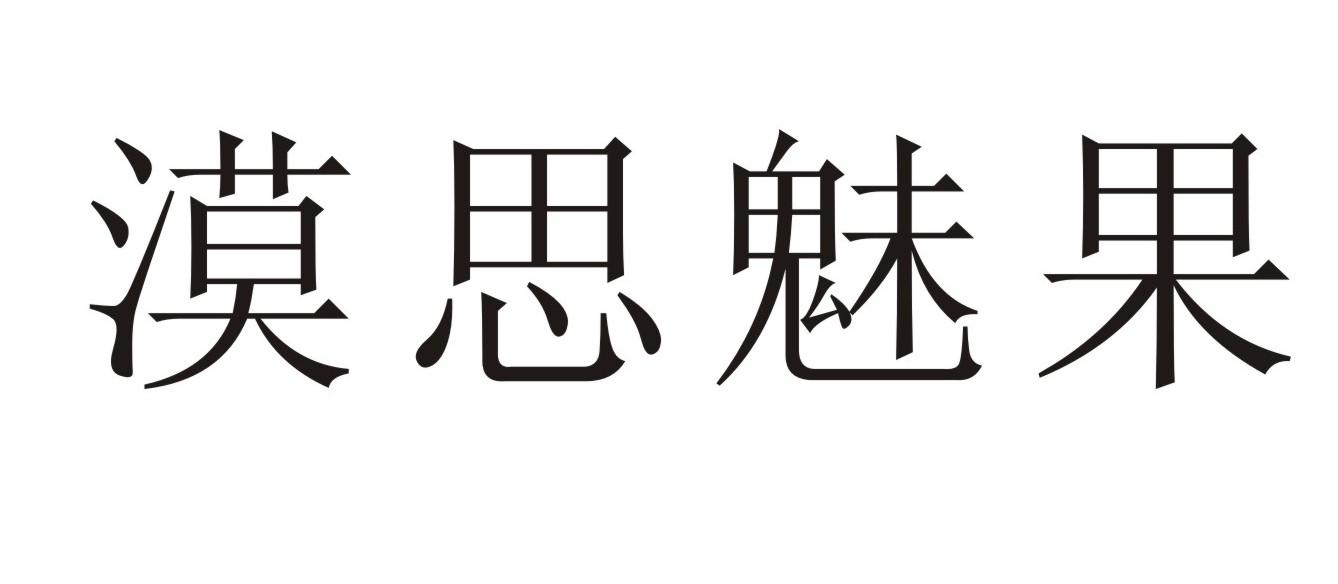 漠思魅果